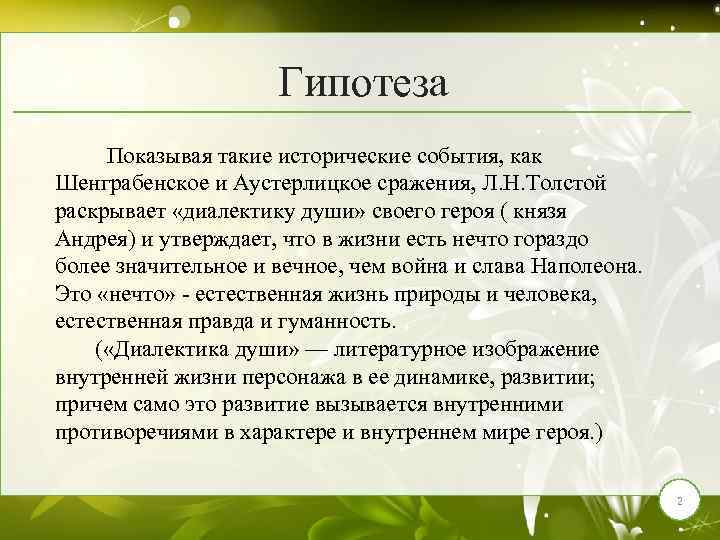 Гипотеза

Показывая такие исторические события, как Шенграбенское и Аустерлицкое сражения, Л.Н.Толстой раскрывает «диалектику души» своего героя ( князя Андрея) и утверждает, что в жизни есть нечто гораздо более значительное и вечное, чем война и слава Наполеона. Это «нечто» - естественная жизнь природы и человека, естественная правда и гуманность.

(«Диалектика души» — литературное изображение внутренней жизни персонажа в ее динамике, развитии; причем само это развитие вызывается внутренними противоречиями в характере и внутреннем мире героя.)

2